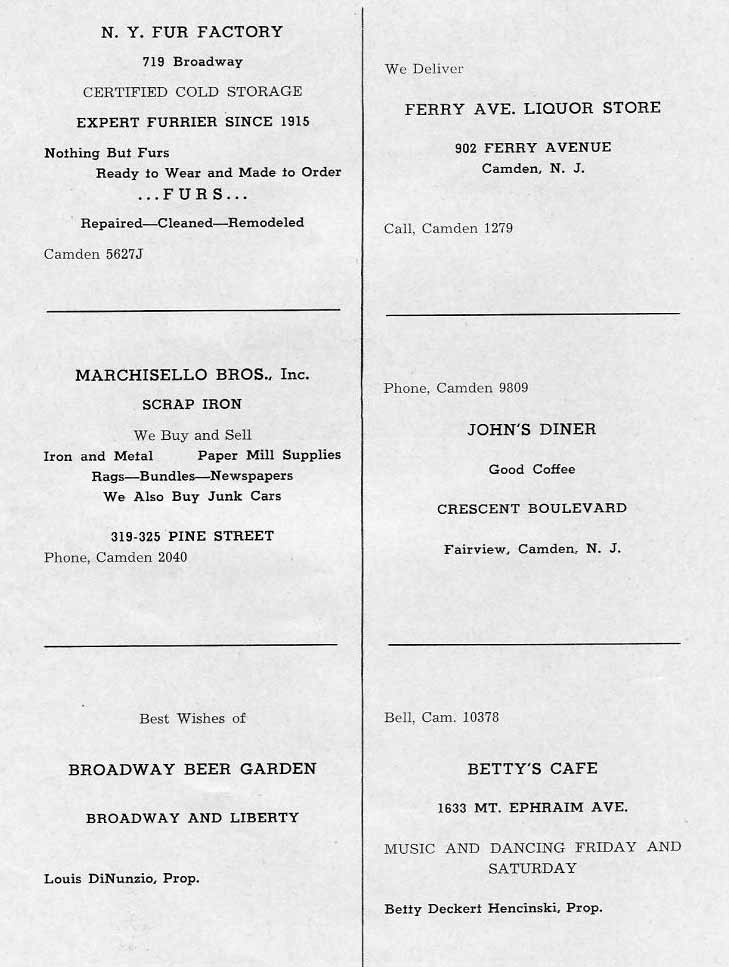 N. Y. FUR FACTORY

719 Broadway

CERTIFIED COLD STORAGE

EXPERT FURRIER SINCE 1915

Nothing But Furs
Ready to Wear and Made to Order

...FURS...

Repaired—Cleaned—Remodeled

Camden 5627J

MARCHISELLO BROS., Inc.

SCRAP IRON

We Buy and Sell
Iron and Metal    Paper Mill Supplies
Rags—Bundles—Newspapers
We Also Buy Junk Cars

319-325 PINE STREET
Phone, Camden 2040

Best Wishes of

BROADWAY BEER GARDEN

BROADWAY AND LIBERTY

Louis DiNunzio, Prop.

We Deliver

FERRY AVE. LIQUOR STORE

902 FERRY AVENUE
Camden, N. J.

Call, Camden 1279

Phone, Camden 9809

JOHN'S DINER

Good Coffee

CRESCENT BOULEVARD

Fairview, Camden, N. J.

Bell, Cam. 10378

BETTY'S CAFE

1633 MT. EPHRAIM AVE.

MUSIC AND DANCING FRIDAY AND SATURDAY

Betty Deckert Hencinski, Prop.